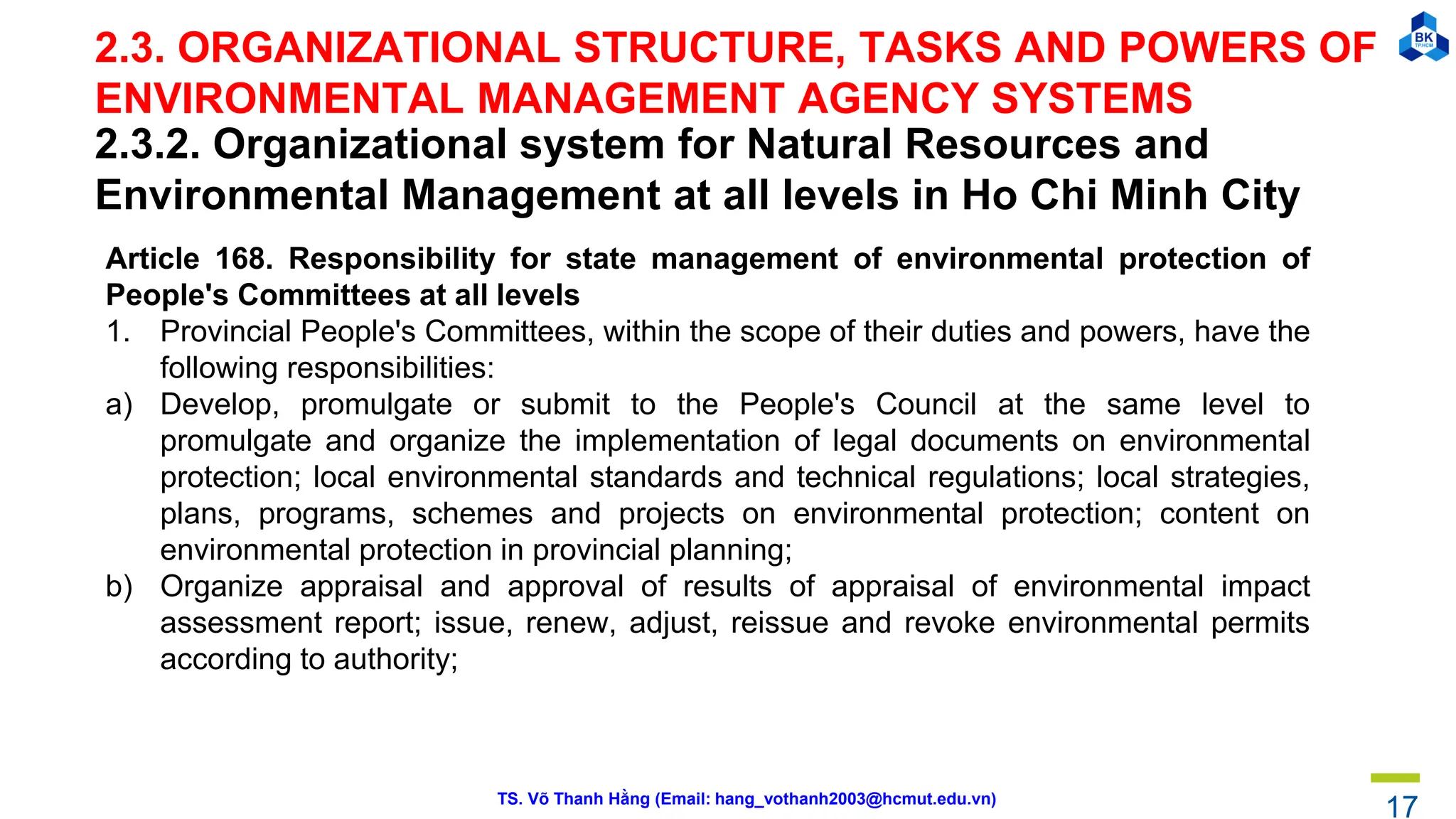 2.3. ORGANIZATIONAL STRUCTURE, TASKS AND POWERS OF ENVIRONMENTAL MANAGEMENT AGENCY SYSTEMS

BK TP.HCM

2.3.2. Organizational system for Natural Resources and Environmental Management at all levels in Ho Chi Minh City

Article 168. Responsibility for state management of environmental protection of People's Committees at all levels

1. Provincial People's Committees, within the scope of their duties and powers, have the following responsibilities:

a) Develop, promulgate or submit to the People's Council at the same level to promulgate and organize the implementation of legal documents on environmental protection; local environmental standards and technical regulations; local strategies, plans, programs, schemes and projects on environmental protection; content on environmental protection in provincial planning;

b) Organize appraisal and approval of results of appraisal of environmental impact assessment report; issue, renew, adjust, reissue and revoke environmental permits according to authority;

TS. Võ Thanh Hằng (Email: hang_vothanh2003@hcmut.edu.vn)

17